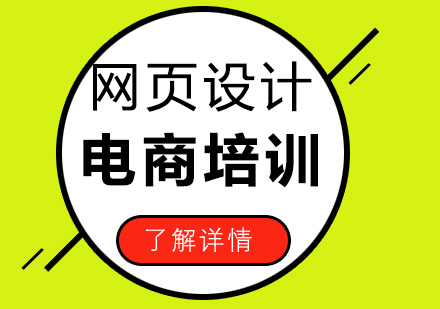 网页设计
电商培训
了解详情